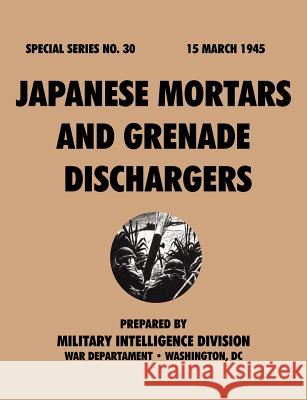 SPECIAL SERIES NO. 30 15 MARCH 1945

JAPANESE MORTARS AND GRENADE DISCHARGERS

PREPARED BY
MILITARY INTELLIGENCE DIVISION
WAR DEPARTAMENT • WASHINGTON, DC

Kraina Książek